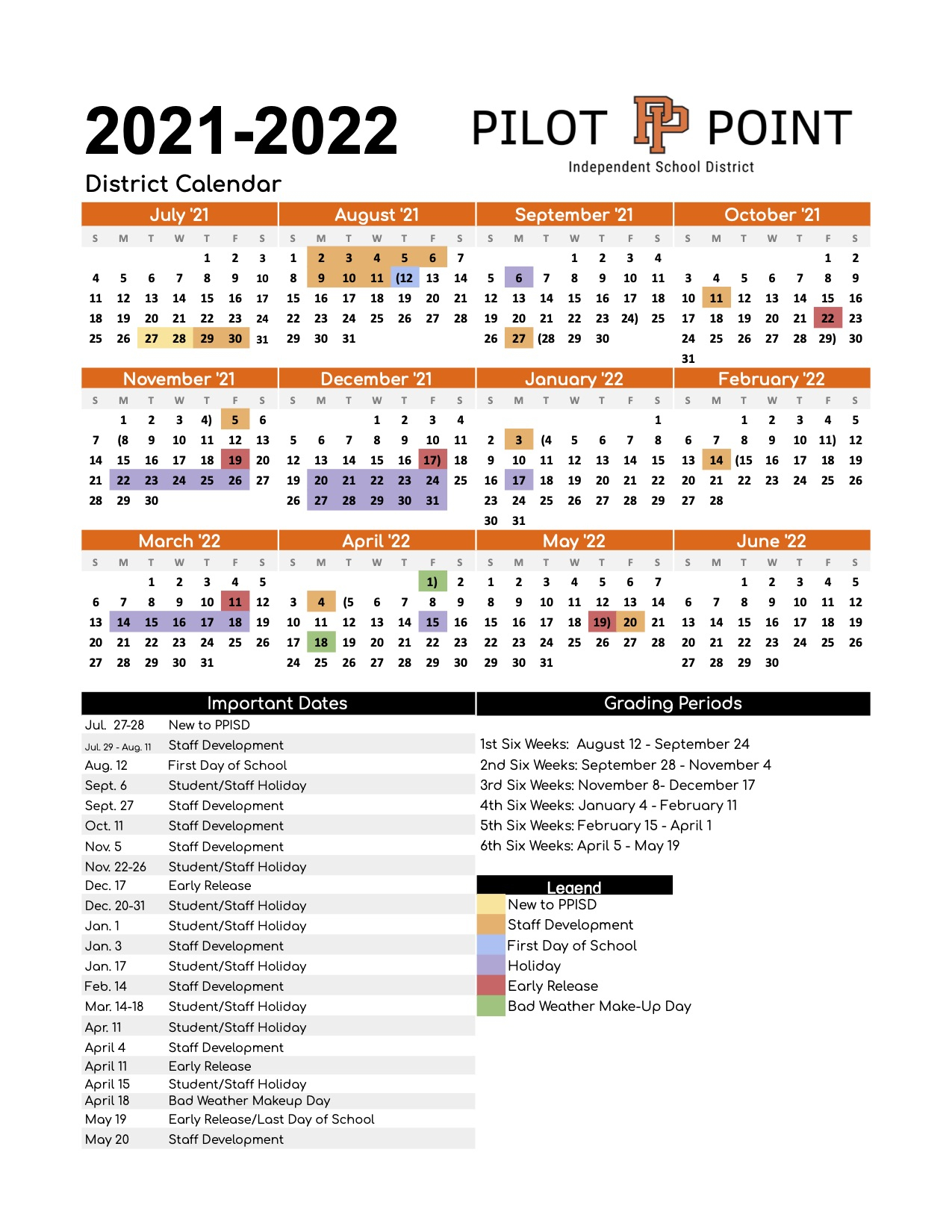 2021-2022
District Calendar

PILOT PP POINT
Independent School District

July '21

| S | M | T | W | T | F | S |
|---|---|---|---|---|---|---|
| | | | | 1 | 2 | 3 |
| 4 | 5 | 6 | 7 | 8 | 9 | 10 |
| 11 | 12 | 13 | 14 | 15 | 16 | 17 |
| 18 | 19 | 20 | 21 | 22 | 23 | 24 |
| 25 | 26 | 27 | 28 | 29 | 30 | 31 |

August '21

| S | M | T | W | T | F | S |
|---|---|---|---|---|---|---|
| 1 | 2 | 3 | 4 | 5 | 6 | 7 |
| 8 | 9 | 10 | 11 | (12 | 13 | 14 |
| 15 | 16 | 17 | 18 | 19 | 20 | 21 |
| 22 | 23 | 24 | 25 | 26 | 27 | 28 |
| 29 | 30 | 31 | | | | |

September '21

| S | M | T | W | T | F | S |
|---|---|---|---|---|---|---|
| | | | 1 | 2 | 3 | 4 |
| 5 | 6 | 7 | 8 | 9 | 10 | 11 |
| 12 | 13 | 14 | 15 | 16 | 17 | 18 |
| 19 | 20 | 21 | 22 | 23 | 24) | 25 |
| 26 | 27 | (28 | 29 | 30 | | |

October '21

| S | M | T | W | T | F | S |
|---|---|---|---|---|---|---|
| | | | | | 1 | 2 |
| 3 | 4 | 5 | 6 | 7 | 8 | 9 |
| 10 | 11 | 12 | 13 | 14 | 15 | 16 |
| 17 | 18 | 19 | 20 | 21 | 22 | 23 |
| 24 | 25 | 26 | 27 | 28 | 29) | 30 |
| 31 | | | | | | |

November '21

| S | M | T | W | T | F | S |
|---|---|---|---|---|---|---|
| | 1 | 2 | 3 | 4) | 5 | 6 |
| 7 | (8 | 9 | 10 | 11 | 12 | 13 |
| 14 | 15 | 16 | 17 | 18 | 19 | 20 |
| 21 | 22 | 23 | 24 | 25 | 26 | 27 |
| 28 | 29 | 30 | | | | |

December '21

| S | M | T | W | T | F | S |
|---|---|---|---|---|---|---|
| | | | 1 | 2 | 3 | 4 |
| 5 | 6 | 7 | 8 | 9 | 10 | 11 |
| 12 | 13 | 14 | 15 | 16 | 17) | 18 |
| 19 | 20 | 21 | 22 | 23 | 24 | 25 |
| 26 | 27 | 28 | 29 | 30 | 31 | |

January '22

| S | M | T | W | T | F | S |
|---|---|---|---|---|---|---|
| | | | | | | 1 |
| 2 | 3 | (4 | 5 | 6 | 7 | 8 |
| 9 | 10 | 11 | 12 | 13 | 14 | 15 |
| 16 | 17 | 18 | 19 | 20 | 21 | 22 |
| 23 | 24 | 25 | 26 | 27 | 28 | 29 |
| 30 | 31 | | | | | |

February '22

| S | M | T | W | T | F | S |
|---|---|---|---|---|---|---|
| | | 1 | 2 | 3 | 4 | 5 |
| 6 | 7 | 8 | 9 | 10 | 11) | 12 |
| 13 | 14 | (15 | 16 | 17 | 18 | 19 |
| 20 | 21 | 22 | 23 | 24 | 25 | 26 |
| 27 | 28 | | | | | |

March '22

| S | M | T | W | T | F | S |
|---|---|---|---|---|---|---|
| | | 1 | 2 | 3 | 4 | 5 |
| 6 | 7 | 8 | 9 | 10 | 11 | 12 |
| 13 | 14 | 15 | 16 | 17 | 18 | 19 |
| 20 | 21 | 22 | 23 | 24 | 25 | 26 |
| 27 | 28 | 29 | 30 | 31 | | |

April '22

| S | M | T | W | T | F | S |
|---|---|---|---|---|---|---|
| | | | | | 1) | 2 |
| 3 | 4 | (5 | 6 | 7 | 8 | 9 |
| 10 | 11 | 12 | 13 | 14 | 15 | 16 |
| 17 | 18 | 19 | 20 | 21 | 22 | 23 |
| 24 | 25 | 26 | 27 | 28 | 29 | 30 |

May '22

| S | M | T | W | T | F | S |
|---|---|---|---|---|---|---|
| 1 | 2 | 3 | 4 | 5 | 6 | 7 |
| 8 | 9 | 10 | 11 | 12 | 13 | 14 |
| 15 | 16 | 17 | 18 | 19) | 20 | 21 |
| 22 | 23 | 24 | 25 | 26 | 27 | 28 |
| 29 | 30 | 31 | | | | |

June '22

| S | M | T | W | T | F | S |
|---|---|---|---|---|---|---|
| | | 1 | 2 | 3 | 4 | 5 |
| 6 | 7 | 8 | 9 | 10 | 11 | 12 |
| 13 | 14 | 15 | 16 | 17 | 18 | 19 |
| 20 | 21 | 22 | 23 | 24 | 25 | 26 |
| 27 | 28 | 29 | 30 | | | |

Important Dates

| | |
|---|---|
| Jul. 27-28 | New to PPISD |
| Jul. 29 - Aug. 11 | Staff Development |
| Aug. 12 | First Day of School |
| Sept. 6 | Student/Staff Holiday |
| Sept. 27 | Staff Development |
| Oct. 11 | Staff Development |
| Nov. 5 | Staff Development |
| Nov. 22-26 | Student/Staff Holiday |
| Dec. 17 | Early Release |
| Dec. 20-31 | Student/Staff Holiday |
| Jan. 1 | Student/Staff Holiday |
| Jan. 3 | Staff Development |
| Jan. 17 | Student/Staff Holiday |
| Feb. 14 | Staff Development |
| Mar. 14-18 | Student/Staff Holiday |
| Apr. 11 | Student/Staff Holiday |
| April 4 | Staff Development |
| April 11 | Early Release |
| April 15 | Student/Staff Holiday |
| April 18 | Bad Weather Makeup Day |
| May 19 | Early Release/Last Day of School |
| May 20 | Staff Development |

Grading Periods

1st Six Weeks: August 12 - September 24
2nd Six Weeks: September 28 - November 4
3rd Six Weeks: November 8- December 17
4th Six Weeks: January 4 - February 11
5th Six Weeks: February 15 - April 1
6th Six Weeks: April 5 - May 19

Legend
New to PPISD
Staff Development
First Day of School
Holiday
Early Release
Bad Weather Make-Up Day